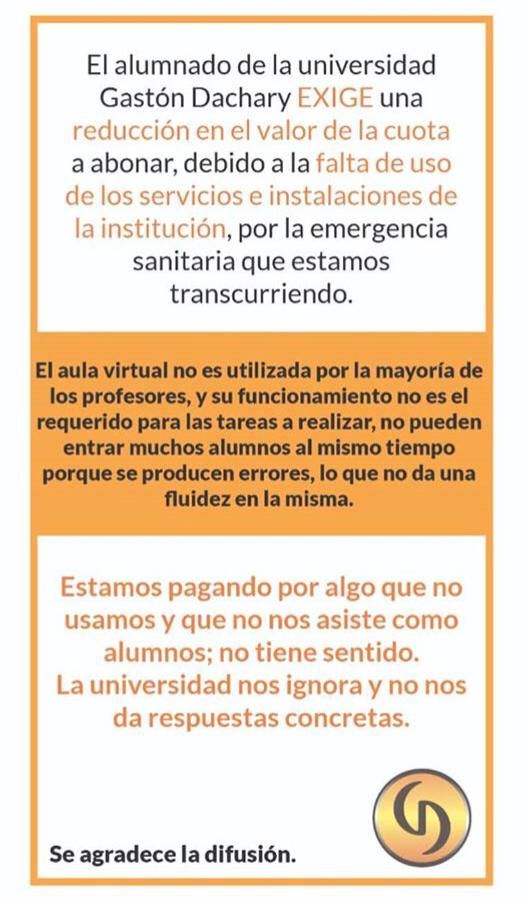 El alumnado de la universidad Gastón Dachary EXIGE una reducción en el valor de la cuota a abonar, debido a la falta de uso de los servicios e instalaciones de la institución, por la emergencia sanitaria que estamos transcurriendo.

El aula virtual no es utilizada por la mayoría de los profesores, y su funcionamiento no es el requerido para las tareas a realizar, no pueden entrar muchos alumnos al mismo tiempo porque se producen errores, lo que no da una fluidez en la misma.

Estamos pagando por algo que no usamos y que no nos asiste como alumnos; no tiene sentido.
La universidad nos ignora y no nos da respuestas concretas.

Se agradece la difusión.